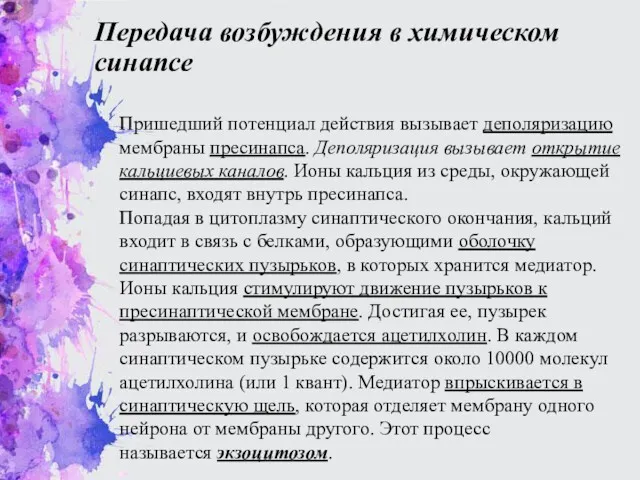 Передача возбуждения в химическом синапсе

Пришедший потенциал действия вызывает деполяризацию мембраны пресинапса. Деполяризация вызывает открытие кальциевых каналов. Ионы кальция из среды, окружающей синапс, входят внутрь пресинапса.
Попадая в цитоплазму синаптического окончания, кальций входит в связь с белками, образующими оболочку синаптических пузырьков, в которых хранится медиатор. Ионы кальция стимулируют движение пузырьков к пресинаптической мембране. Достигая ее, пузырек разрываются, и освобождается ацетилхолин. В каждом синаптическом пузырьке содержится около 10000 молекул ацетилхолина (или 1 квант). Медиатор впрыскивается в синаптическую щель, которая отделяет мембрану одного нейрона от мембраны другого. Этот процесс называется экзоцитозом.